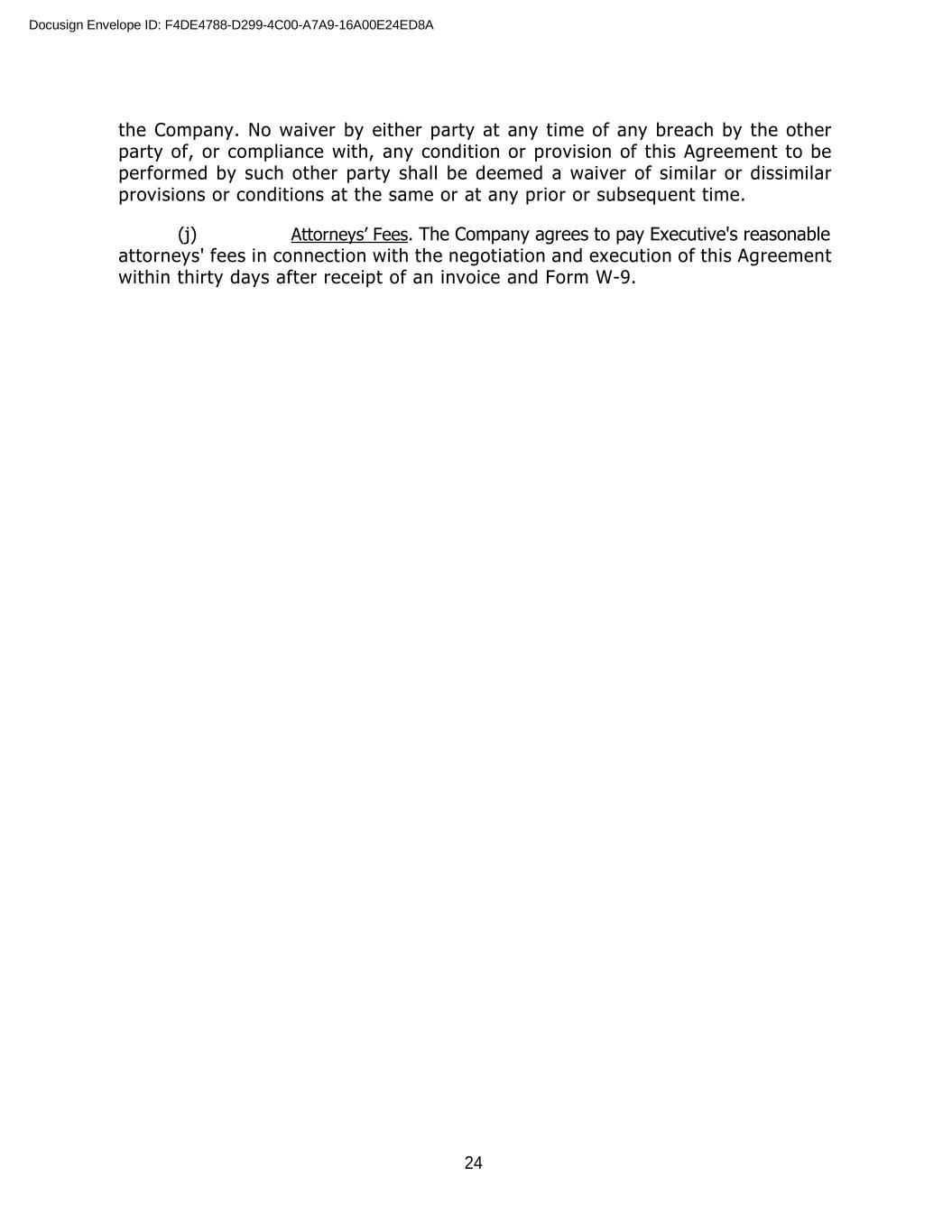 Docusign Envelope ID: F4DE4788-D299-4C00-A7A9-16A00E24ED8A

the Company. No waiver by either party at any time of any breach by the other party of, or compliance with, any condition or provision of this Agreement to be performed by such other party shall be deemed a waiver of similar or dissimilar provisions or conditions at the same or at any prior or subsequent time.

(j) Attorneys’ Fees. The Company agrees to pay Executive's reasonable attorneys' fees in connection with the negotiation and execution of this Agreement within thirty days after receipt of an invoice and Form W-9.

24